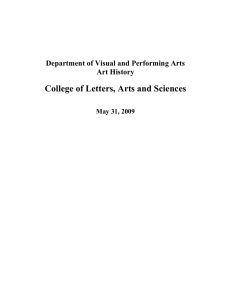 Department of Visual and Performing Arts
Art History

College of Letters, Arts and Sciences

May 31, 2009